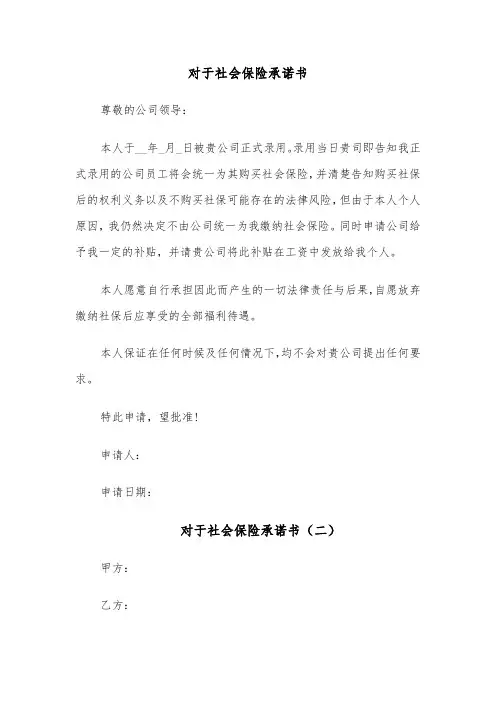 对于社会保险承诺书

尊敬的公司领导：

本人于__年_月_日被贵公司正式录用。录用当日贵司即告知我正式录用的公司员工将会统一为其购买社会保险，并清楚告知购买社保后的权利义务以及不购买社保可能存在的法律风险，但由于本人个人原因，我仍然决定不由公司统一为我缴纳社会保险。同时申请公司给予我一定的补贴，并请贵公司将此补贴在工资中发放给我个人。

本人愿意自行承担因此而产生的一切法律责任与后果，自愿放弃缴纳社保后应享受的全部福利待遇。

本人保证在任何时候及任何情况下，均不会对贵公司提出任何要求。

特此申请，望批准！

申请人：

申请日期：

对于社会保险承诺书（二）

甲方：

乙方：